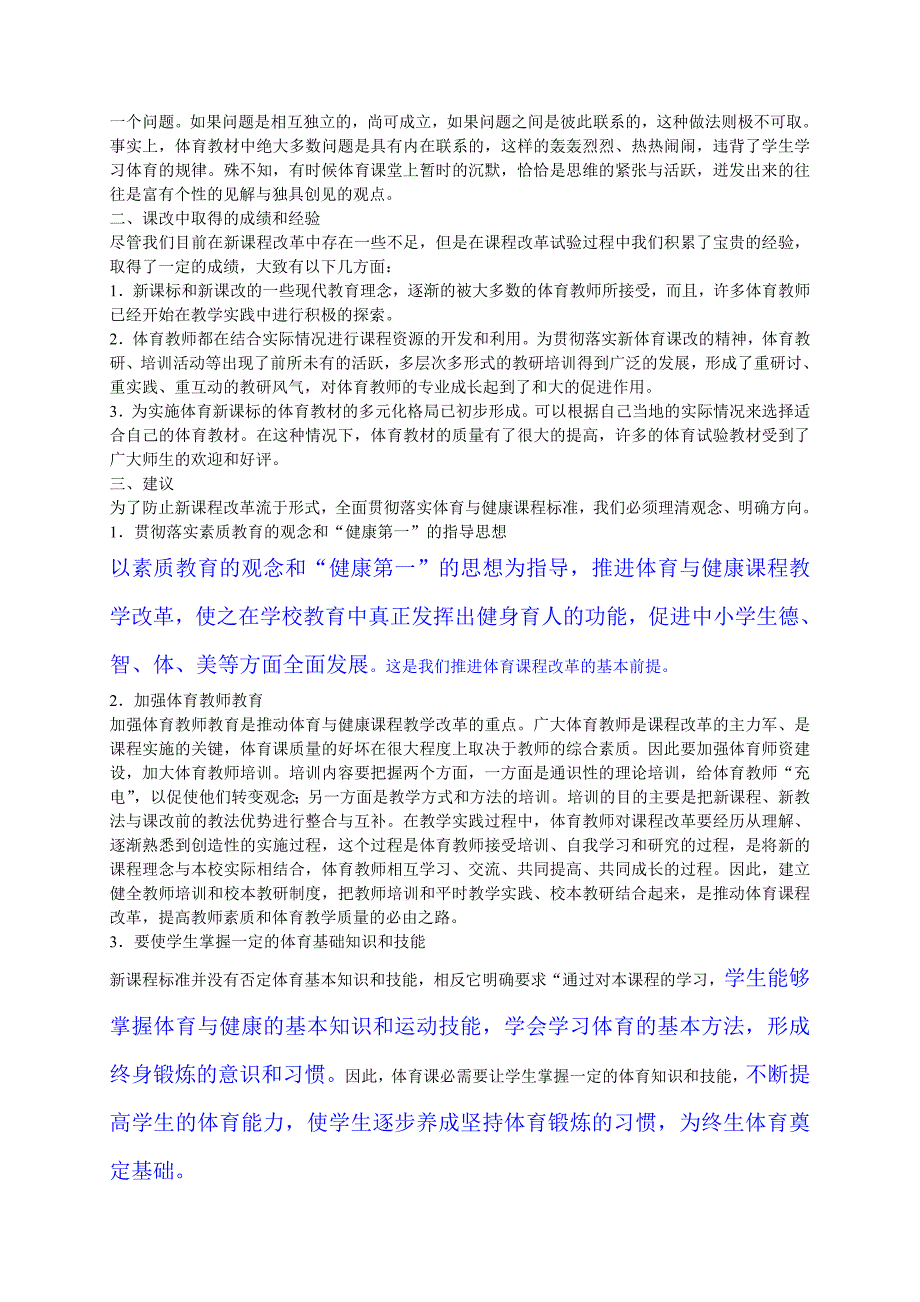 一个问题。如果问题是相互独立的，尚可成立，如果问题之间是彼此联系的，这种做法则极不可取。事实上，体育教材中绝大多数问题是具有内在联系的，这样的轰轰烈烈、热热闹闹，违背了学生学习体育的规律。殊不知，有时候体育课堂上暂时的沉默，恰恰是思维的紧张与活跃，迸发出来的往往是富有个性的见解与独具创见的观点。
二、课改中取得的成绩和经验
尽管我们目前在新课程改革中存在一些不足，但是在课程改革试验过程中我们积累了宝贵的经验，取得了一定的成绩，大致有以下几方面：
1．新课标和新课改的一些现代教育理念，逐渐的被大多数的体育教师所接受，而且，许多体育教师已经开始在教学实践中进行积极的探索。
2．体育教师都在结合实际情况进行课程资源的开发和利用。为贯彻落实新体育课改的精神，体育教研、培训活动等出现了前所未有的活跃，多层次多形式的教研培训得到广泛的发展，形成了重研讨、重实践、重互动的教研风气，对体育教师的专业成长起到了和大的促进作用。
3．为实施体育新课标的体育教材的多元化格局已初步形成。可以根据自己当地的实际情况来选择适合自己的体育教材。在这种情况下，体育教材的质量有了很大的提高，许多的体育试验教材受到了广大师生的欢迎和好评。
三、建议
为了防止新课程改革流于形式，全面贯彻落实体育与健康课程标准，我们必须理清观念、明确方向。
1．贯彻落实素质教育的观念和“健康第一”的指导思想
以素质教育的观念和“健康第一”的思想为指导，推进体育与健康课程教学改革，使之在学校教育中真正发挥出健身育人的功能，促进中小学生德、智、体、美等方面全面发展。这是我们推进体育课程改革的基本前提。
2．加强体育教师教育
加强体育教师教育是推动体育与健康课程教学改革的重点。广大体育教师是课程改革的主力军、是课程实施的关键，体育课质量的好坏在很大程度上取决于教师的综合素质。因此要加强体育师资建设，加大体育教师培训。培训内容要把握两个方面，一方面是通识性的理论培训，给体育教师“充电”，以促使他们转变观念；另一方面是教学方式和方法的培训。培训的目的主要是把新课程、新教法与课改前的教法优势进行整合与互补。在教学实践过程中，体育教师对课程改革要经历从理解、逐渐熟悉到创造性的实施过程，这个过程是体育教师接受培训、自我学习和研究的过程，是将新的课程理念与本校实际相结合，体育教师相互学习、交流、共同提高、共同成长的过程。因此，建立健全教师培训和校本教研制度，把教师培训和平时教学实践、校本教研结合起来，是推动体育课程改革，提高教师素质和体育教学质量的必由之路。
3．要使学生掌握一定的体育基础知识和技能
新课程标准并没有否定体育基本知识和技能，相反它明确要求“通过对本课程的学习，学生能够掌握体育与健康的基本知识和运动技能，学会学习体育的基本方法，形成终身锻炼的意识和习惯。因此，体育课必需要让学生掌握一定的体育知识和技能，不断提高学生的体育能力，使学生逐步养成坚持体育锻炼的习惯，为终生体育奠定基础。